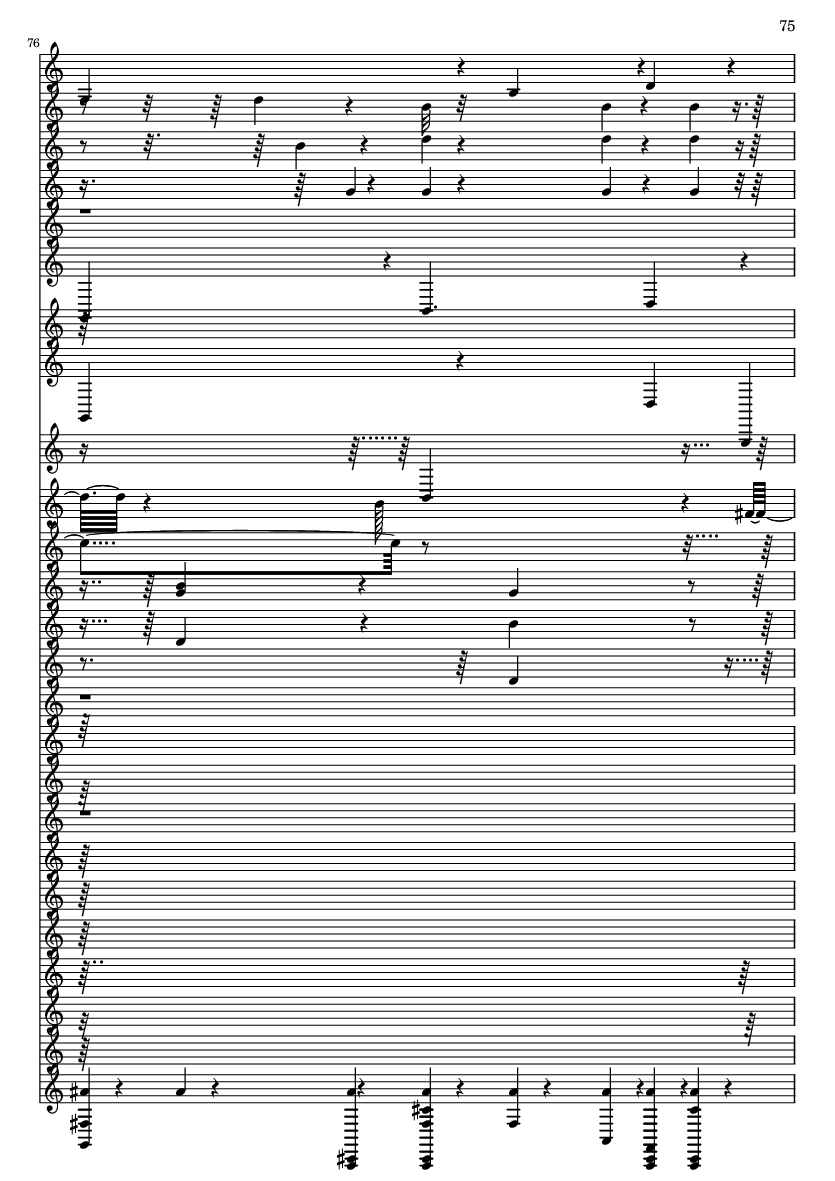 75

76